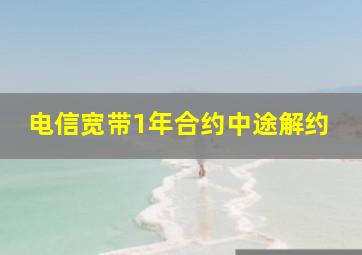 电信宽带1年合约中途解约